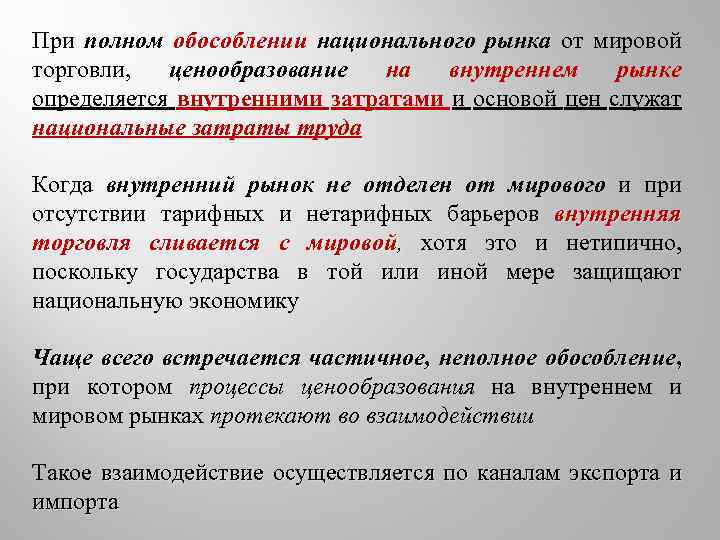 При полном обособлении национального рынка от мировой торговли, ценообразование на внутреннем рынке определяется внутренними затратами и основой цен служат национальные затраты труда

Когда внутренний рынок не отделен от мирового и при отсутствии тарифных и нетарифных барьеров внутренняя торговля сливается с мировой, хотя это и нетипично, поскольку государства в той или иной мере защищают национальную экономику

Чаще всего встречается частичное, неполное обособление, при котором процессы ценообразования на внутреннем и мировом рынках протекают во взаимодействии

Такое взаимодействие осуществляется по каналам экспорта и импорта